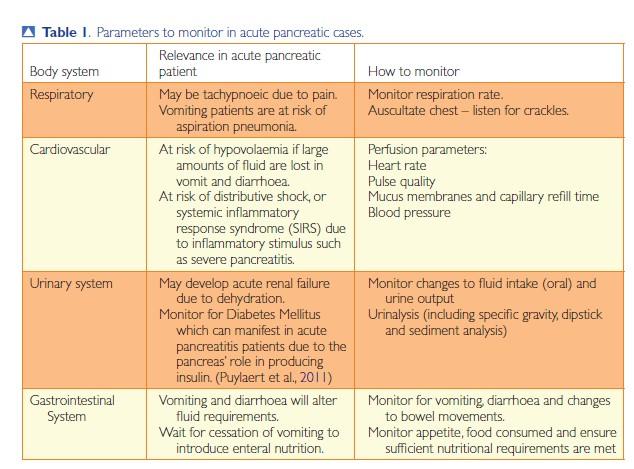 Table 1. Parameters to monitor in acute pancreatic cases.

| Body system | Relevance in acute pancreatic patient | How to monitor |
|---|---|---|
| Respiratory | May be tachypnoeic due to pain. Vomiting patients are at risk of aspiration pneumonia. | Monitor respiration rate. Auscultate chest – listen for crackles. |
| Cardiovascular | At risk of hypovolaemia if large amounts of fluid are lost in vomit and diarrhoea. At risk of distributive shock, or systemic inflammatory response syndrome (SIRS) due to inflammatory stimulus such as severe pancreatitis. | Perfusion parameters: Heart rate Pulse quality Mucus membranes and capillary refill time Blood pressure |
| Urinary system | May develop acute renal failure due to dehydration. Monitor for Diabetes Mellitus which can manifest in acute pancreatitis patients due to the pancreas' role in producing insulin. (Puylaert et al., 2011) | Monitor changes to fluid intake (oral) and urine output Urinalysis (including specific gravity, dipstick and sediment analysis) |
| Gastrointestinal System | Vomiting and diarrhoea will alter fluid requirements. Wait for cessation of vomiting to introduce enteral nutrition. | Monitor for vomiting, diarrhoea and changes to bowel movements. Monitor appetite, food consumed and ensure sufficient nutritional requirements are met |